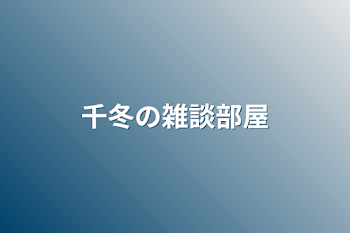 千冬の雑談部屋